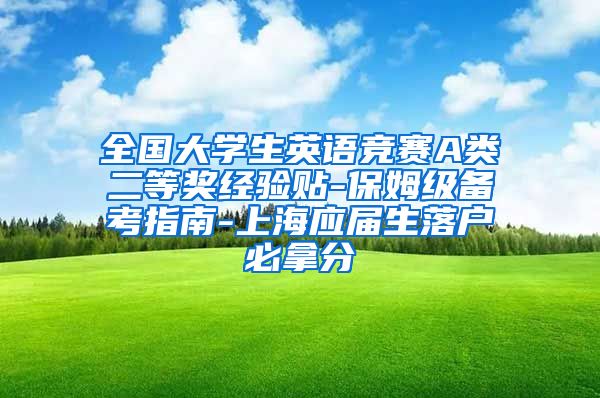 全国大学生英语竞赛A类二等奖经验贴-保姆级备考指南-上海应届生落户必拿分